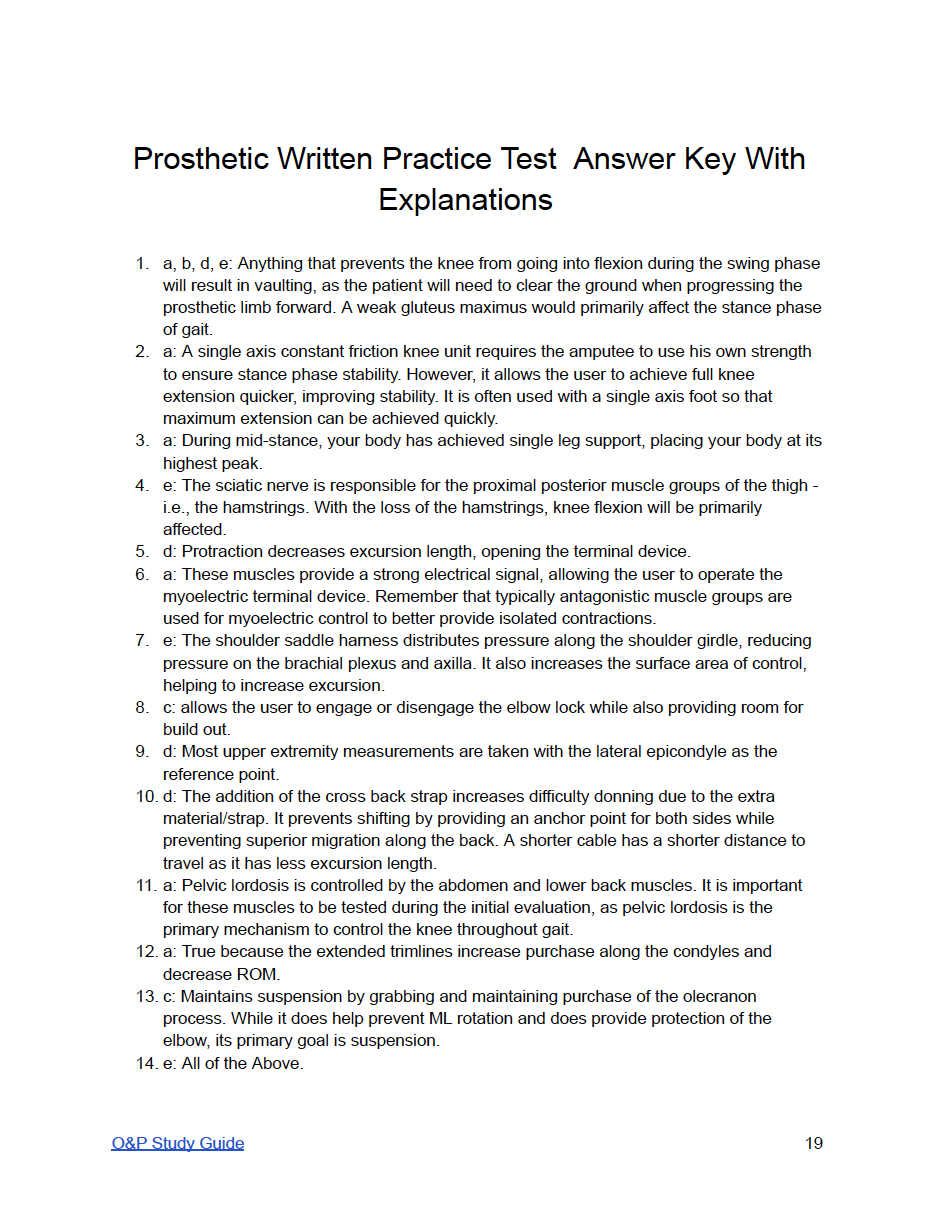 Prosthetic Written Practice Test  Answer Key With Explanations

1. a, b, d, e: Anything that prevents the knee from going into flexion during the swing phase will result in vaulting, as the patient will need to clear the ground when progressing the prosthetic limb forward. A weak gluteus maximus would primarily affect the stance phase of gait.
2. a: A single axis constant friction knee unit requires the amputee to use his own strength to ensure stance phase stability. However, it allows the user to achieve full knee extension quicker, improving stability. It is often used with a single axis foot so that maximum extension can be achieved quickly.
3. a: During mid-stance, your body has achieved single leg support, placing your body at its highest peak.
4. e: The sciatic nerve is responsible for the proximal posterior muscle groups of the thigh - i.e., the hamstrings. With the loss of the hamstrings, knee flexion will be primarily affected.
5. d: Protraction decreases excursion length, opening the terminal device.
6. a: These muscles provide a strong electrical signal, allowing the user to operate the myoelectric terminal device. Remember that typically antagonistic muscle groups are used for myoelectric control to better provide isolated contractions.
7. e: The shoulder saddle harness distributes pressure along the shoulder girdle, reducing pressure on the brachial plexus and axilla. It also increases the surface area of control, helping to increase excursion.
8. c: allows the user to engage or disengage the elbow lock while also providing room for build out.
9. d: Most upper extremity measurements are taken with the lateral epicondyle as the reference point.
10. d: The addition of the cross back strap increases difficulty donning due to the extra material/strap. It prevents shifting by providing an anchor point for both sides while preventing superior migration along the back. A shorter cable has a shorter distance to travel as it has less excursion length.
11. a: Pelvic lordosis is controlled by the abdomen and lower back muscles. It is important for these muscles to be tested during the initial evaluation, as pelvic lordosis is the primary mechanism to control the knee throughout gait.
12. a: True because the extended trimlines increase purchase along the condyles and decrease ROM.
13. c: Maintains suspension by grabbing and maintaining purchase of the olecranon process. While it does help prevent ML rotation and does provide protection of the elbow, its primary goal is suspension.
14. e: All of the Above.

O&P Study Guide
19